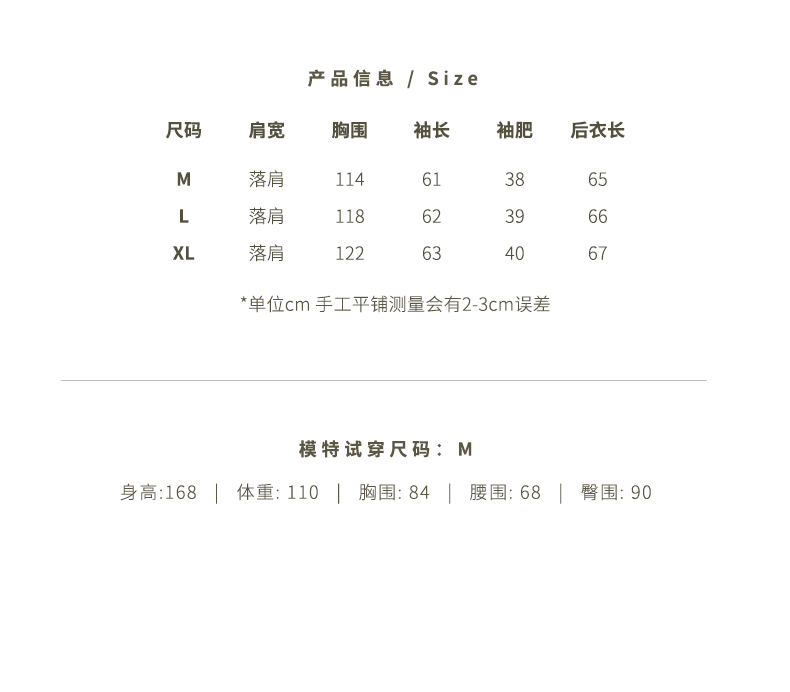 产品信息 / Size

| 尺码 | 肩宽 | 胸围 | 袖长 | 袖肥 | 后衣长 |
|---|---|---|---|---|---|
| M | 落肩 | 114 | 61 | 38 | 65 |
| L | 落肩 | 118 | 62 | 39 | 66 |
| XL | 落肩 | 122 | 63 | 40 | 67 |

*单位cm 手工平铺测量会有2-3cm误差

模特试穿尺码： M

身高:168 | 体重: 110 | 胸围: 84 | 腰围: 68 | 臀围: 90